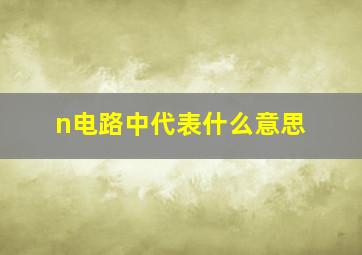 n电路中代表什么意思